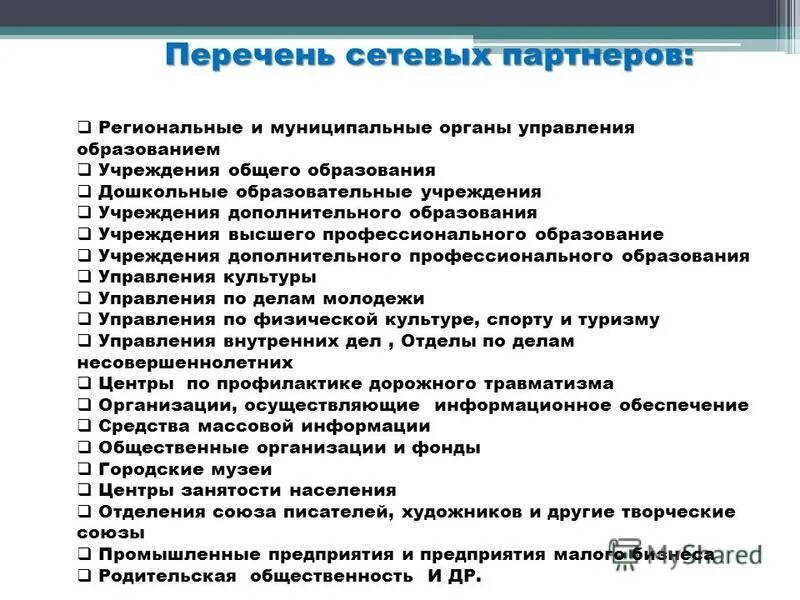 Перечень сетевых партнеров:

❑ Региональные и муниципальные органы управления образованием
❑ Учреждения общего образования
❑ Дошкольные образовательные учреждения
❑ Учреждения дополнительного образования
❑ Учреждения высшего профессионального образование
❑ Учреждения дополнительного профессионального образования
❑ Управления культуры
❑ Управления по делам молодежи
❑ Управления по физической культуре, спорту и туризму
❑ Управления внутренних дел , Отделы по делам несовершеннолетних
❑ Центры по профилактике дорожного травматизма
❑ Организации, осуществляющие информационное обеспечение
❑ Средства массовой информации
❑ Общественные организации и фонды
❑ Городские музеи
❑ Центры занятости населения
❑ Отделения союза писателей, художников и другие творческие союзы
❑ Промышленные предприятия и предприятия малого бизнеса
❑ Родительская общественность И ДР.

MyShared